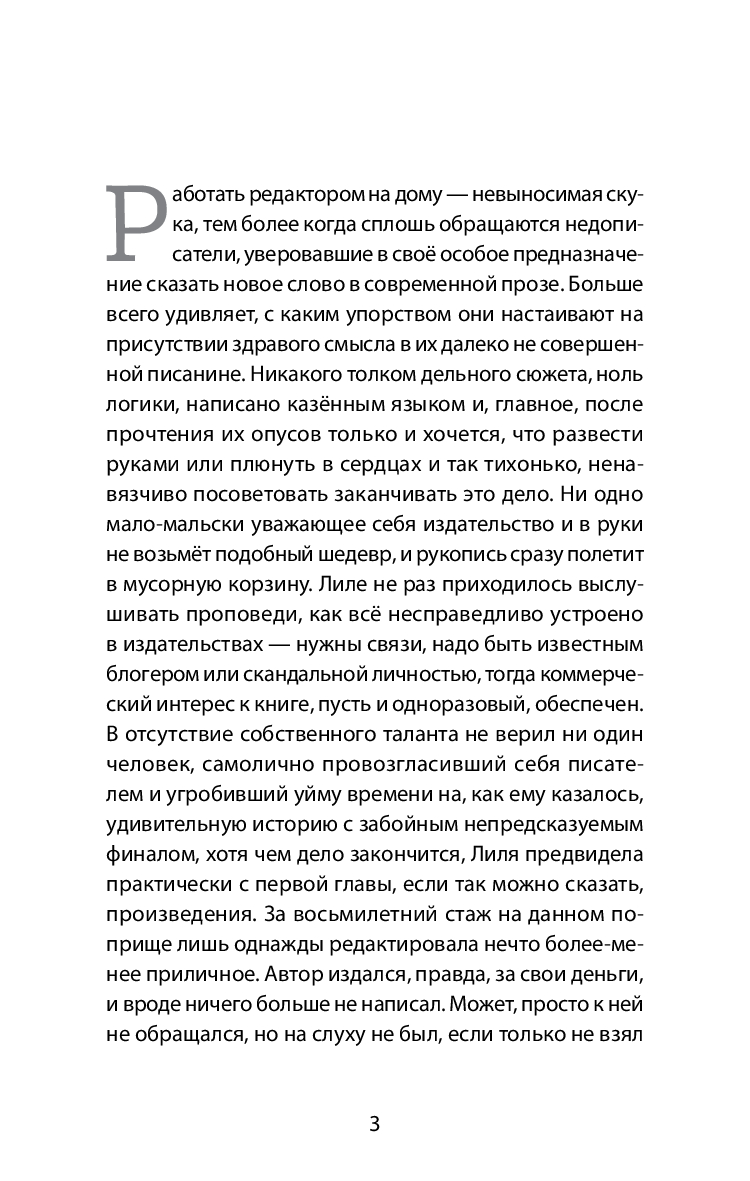 Работать редактором на дому — невыносимая скука, тем более когда сплошь обращаются недописатели, уверовавшие в своё особое предназначение сказать новое слово в современной прозе. Больше всего удивляет, с каким упорством они настаивают на присутствии здравого смысла в их далеко не совершенной писанине. Никакого толком дельного сюжета, ноль логики, написано казённым языком и, главное, после прочтения их опусов только и хочется, что развести руками или плюнуть в сердцах и так тихонько, ненавязчиво посоветовать заканчивать это дело. Ни одно мало-мальски уважающее себя издательство и в руки не возьмёт подобный шедевр, и рукопись сразу полетит в мусорную корзину. Лиле не раз приходилось выслушивать проповеди, как всё несправедливо устроено в издательствах — нужны связи, надо быть известным блогером или скандальной личностью, тогда коммерческий интерес к книге, пусть и одноразовый, обеспечен. В отсутствие собственного таланта не верил ни один человек, самолично провозгласивший себя писателем и угробивший уйму времени на, как ему казалось, удивительную историю с забойным непредсказуемым финалом, хотя чем дело закончится, Лиля предвидела практически с первой главы, если так можно сказать, произведения. За восьмилетний стаж на данном поприще лишь однажды редактировала нечто более-менее приличное. Автор издался, правда, за свои деньги, и вроде ничего больше не написал. Может, просто к ней не обращался, но на слуху не был, если только не взял

3